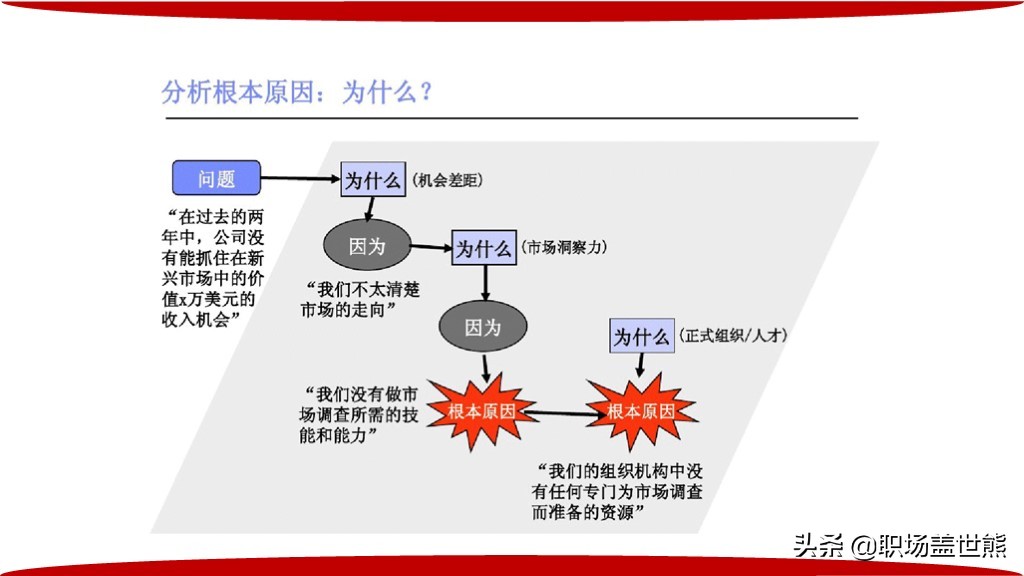 分析根本原因：为什么？

问题

“在过去的两年中，公司没有能抓住在新兴市场中的价值x万美元的收入机会”

为什么 (机会差距)

因为

“我们不太清楚市场的走向”

为什么 (市场洞察力)

因为

“我们没有做市场调查所需的技能和能力”

根本原因

为什么 (正式组织/人才)

根本原因

“我们的组织机构中没有任何专门为市场调查而准备的资源”

头条 @职场盖世熊